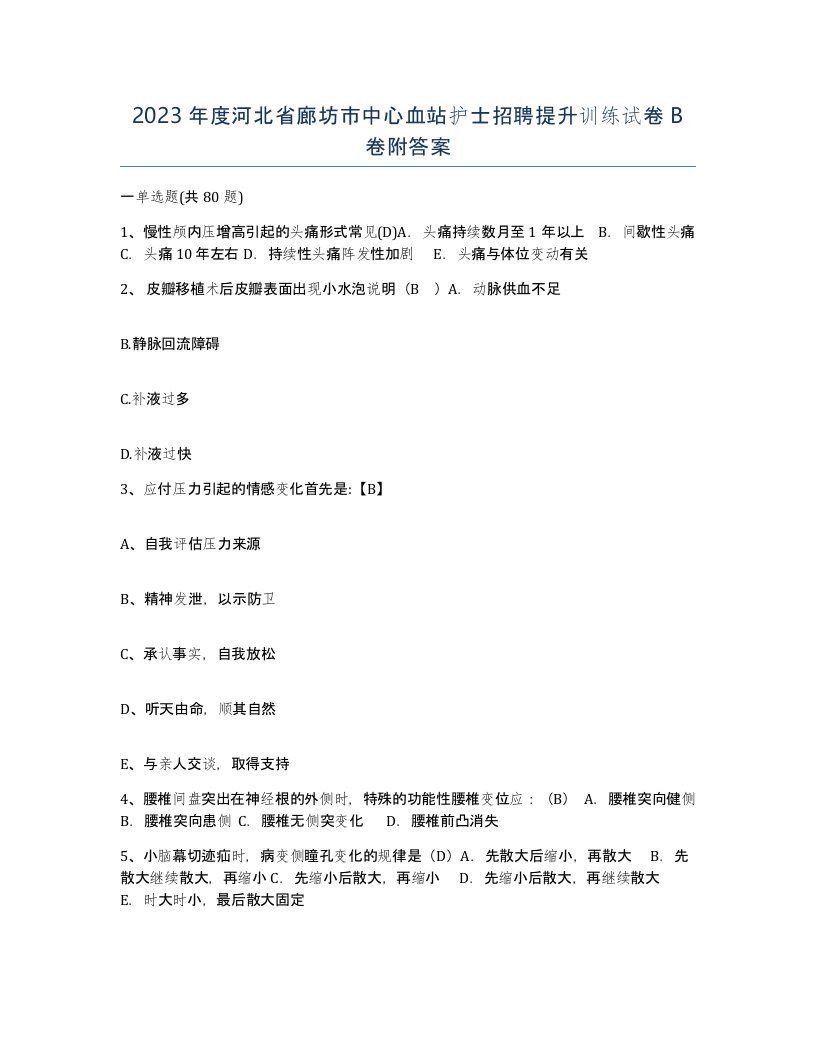 2023年度河北省廊坊市中心血站护士招聘提升训练试卷B卷附答案

一单选题(共80题)

1、慢性颅内压增高引起的头痛形式常见(D)A. 头痛持续数月至1年以上 B. 间歇性头痛 C. 头痛10年左右 D. 持续性头痛阵发性加剧 E. 头痛与体位变动有关

2、皮瓣移植术后皮瓣表面出现小水泡说明（B ）A. 动脉供血不足

B.静脉回流障碍

C.补液过多

D.补液过快

3、应付压力引起的情感变化首先是:【B】

A、自我评估压力来源

B、精神发泄，以示防卫

C、承认事实，自我放松

D、听天由命，顺其自然

E、与亲人交谈，取得支持

4、腰椎间盘突出在神经根的外侧时，特殊的功能性腰椎变位应：（B） A. 腰椎突向健侧 B. 腰椎突向患侧 C. 腰椎无侧突变化 D. 腰椎前凸消失

5、小脑幕切迹疝时，病变侧瞳孔变化的规律是（D）A. 先散大后缩小，再散大 B. 先散大继续散大，再缩小 C. 先缩小后散大，再缩小 D. 先缩小后散大，再继续散大 E. 时大时小，最后散大固定